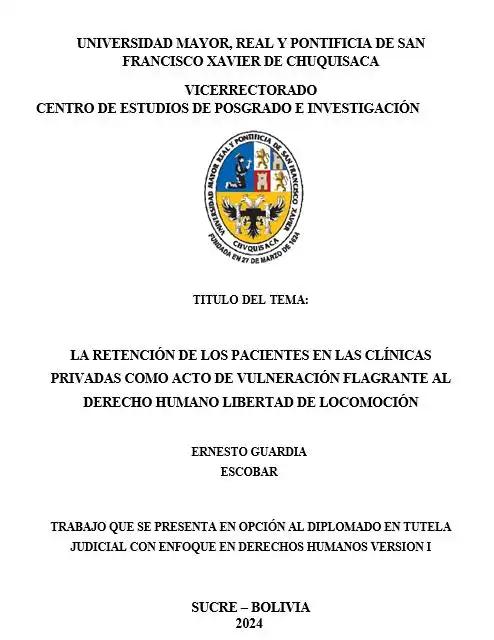 UNIVERSIDAD MAYOR, REAL Y PONTIFICIA DE SAN FRANCISCO XAVIER DE CHUQUISACA

VICERRECTORADO
CENTRO DE ESTUDIOS DE POSGRADO E INVESTIGACIÓN

UNIVERSIDAD MAYOR REAL Y PONTIFICIA DE SAN FRANCISCO XAVIER
CHVQUISACA
FUNDADA EN 27 DE MARZO DE 1624

TITULO DEL TEMA:

LA RETENCIÓN DE LOS PACIENTES EN LAS CLÍNICAS PRIVADAS COMO ACTO DE VULNERACIÓN FLAGRANTE AL DERECHO HUMANO LIBERTAD DE LOCOMOCIÓN

ERNESTO GUARDIA
ESCOBAR

TRABAJO QUE SE PRESENTA EN OPCIÓN AL DIPLOMADO EN TUTELA JUDICIAL CON ENFOQUE EN DERECHOS HUMANOS VERSION I

SUCRE – BOLIVIA
2024